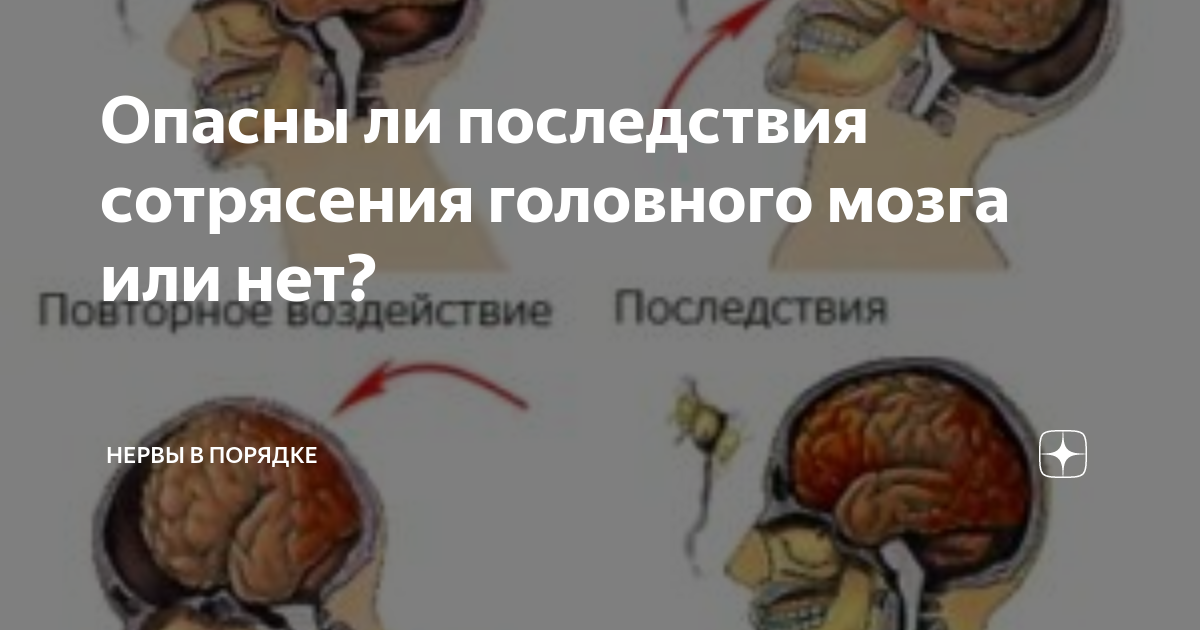 Опасны ли последствия сотрясения головного мозга или нет?

Повторное воздействие

Последствия

НЕРВЫ В ПОРЯДКЕ